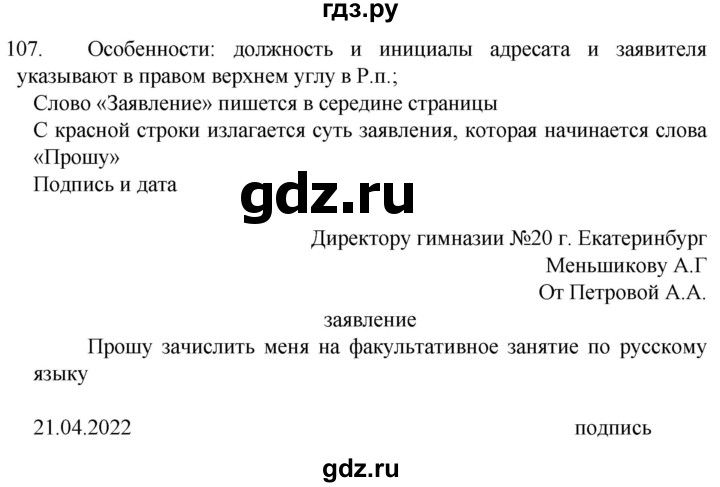 гдз.ру

107. Особенности: должность и инициалы адресата и заявителя указывают в правом верхнем углу в Р.п.;
Слово «Заявление» пишется в середине страницы
С красной строки излагается суть заявления, которая начинается слова «Прошу»
Подпись и дата

gdz.ru

Директору гимназии №20 г. Екатеринбург
Меньшикову А.Г
От Петровой А.А.

заявление

Прошу зачислить меня на факультативное занятие по русскому языку

21.04.2022 подпись

gdz.ru